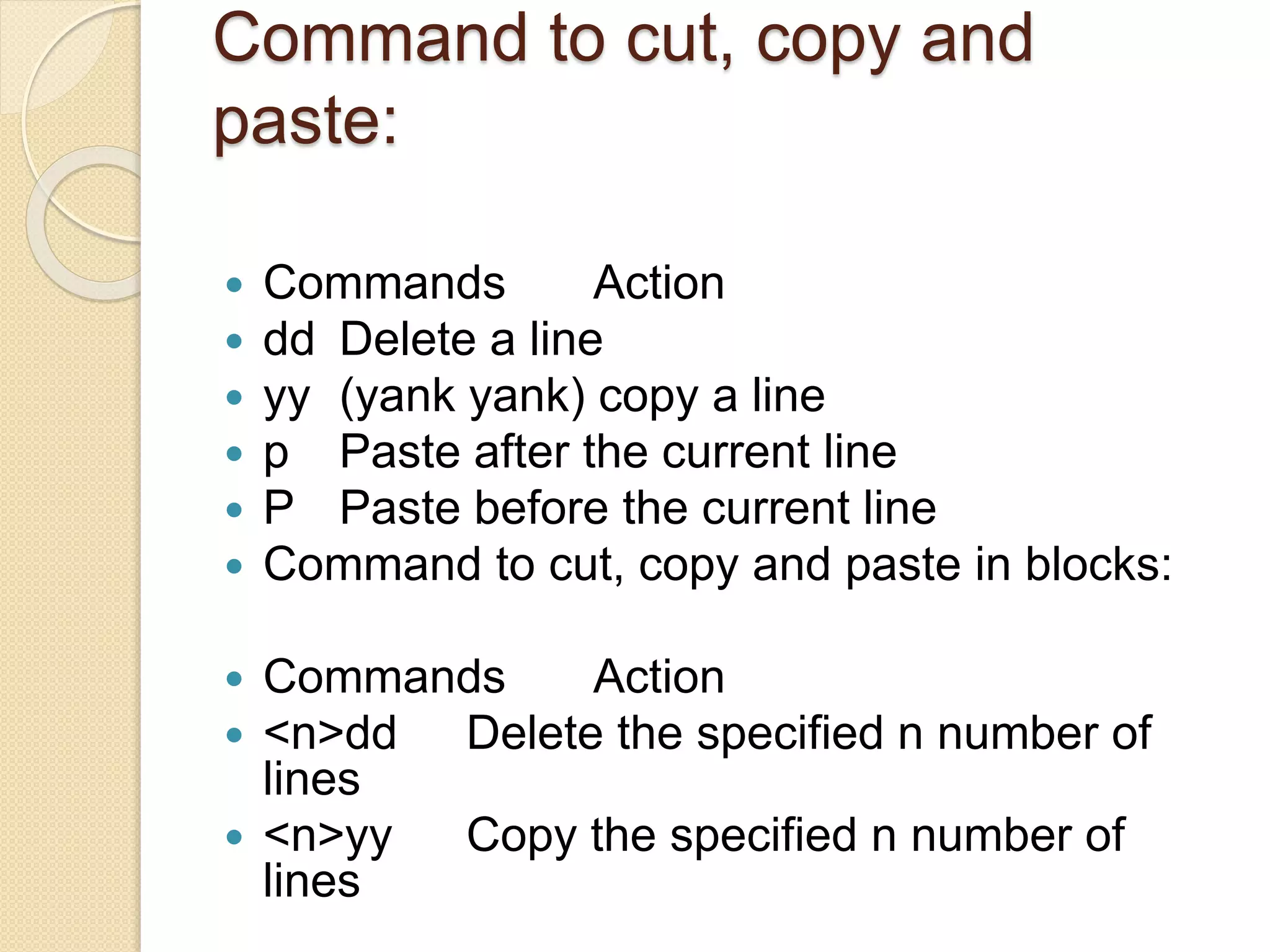 Command to cut, copy and paste:

• Commands Action
• dd Delete a line
• yy (yank yank) copy a line
• p Paste after the current line
• P Paste before the current line
• Command to cut, copy and paste in blocks:

• Commands Action
• <n>dd Delete the specified n number of lines
• <n>yy Copy the specified n number of lines